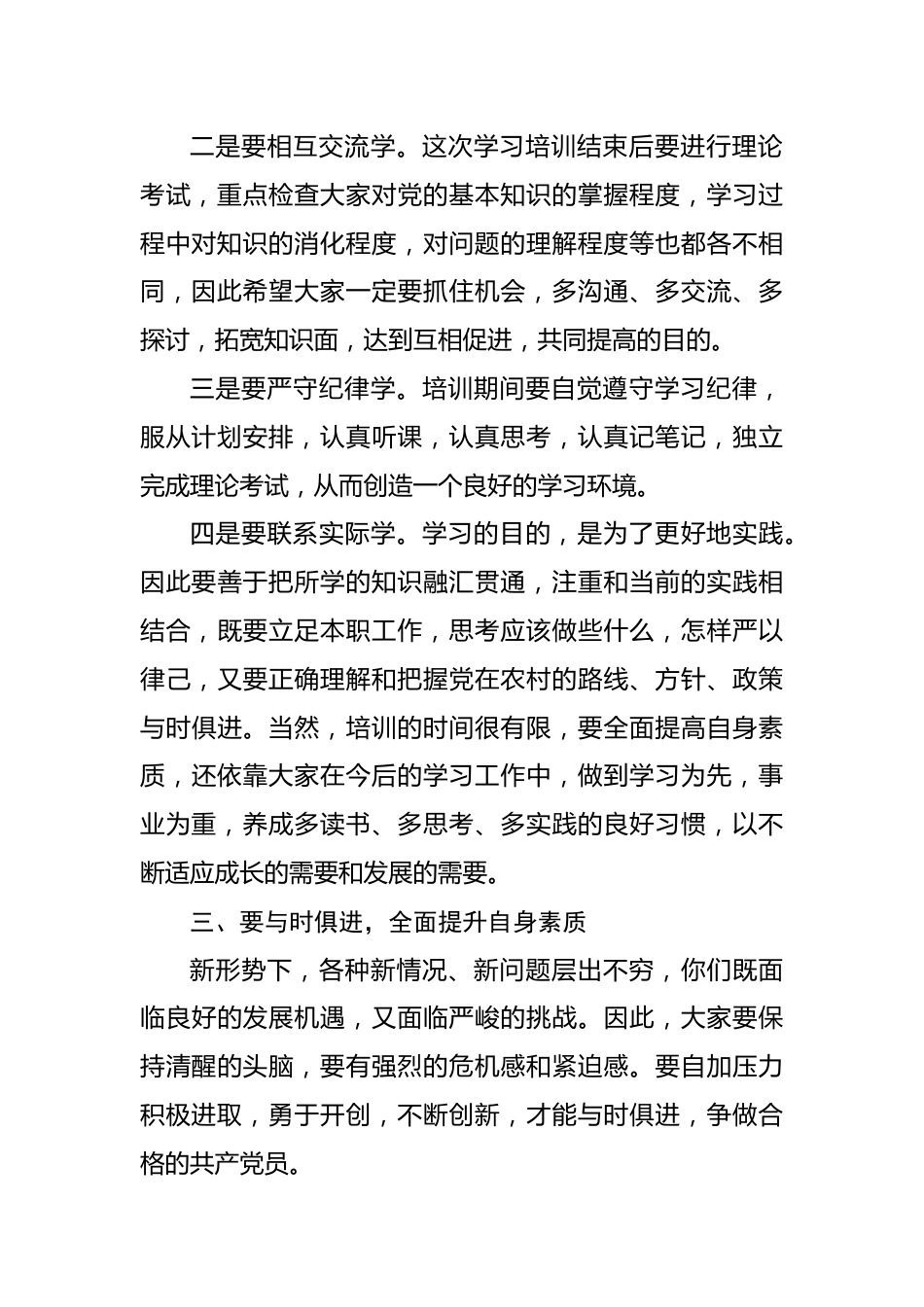 二是要相互交流学。这次学习培训结束后要进行理论考试，重点检查大家对党的基本知识的掌握程度，学习过程中对知识的消化程度，对问题的理解程度等也都各不相同，因此希望大家一定要抓住机会，多沟通、多交流、多探讨，拓宽知识面，达到互相促进，共同提高的目的。

三是要严守纪律学。培训期间要自觉遵守学习纪律，服从计划安排，认真听课，认真思考，认真记笔记，独立完成理论考试，从而创造一个良好的学习环境。

四是要联系实际学。学习的目的，是为了更好地实践。因此要善于把所学的知识融汇贯通，注重和当前的实践相结合，既要立足本职工作，思考应该做些什么，怎样严以律己，又要正确理解和把握党在农村的路线、方针、政策与时俱进。当然，培训的时间很有限，要全面提高自身素质，还依靠大家在今后的学习工作中，做到学习为先，事业为重，养成多读书、多思考、多实践的良好习惯，以不断适应成长的需要和发展的需要。

三、要与时俱进，全面提升自身素质

新形势下，各种新情况、新问题层出不穷，你们既面临良好的发展机遇，又面临严峻的挑战。因此，大家要保持清醒的头脑，要有强烈的危机感和紧迫感。要自加压力积极进取，勇于开创，不断创新，才能与时俱进，争做合格的共产党员。